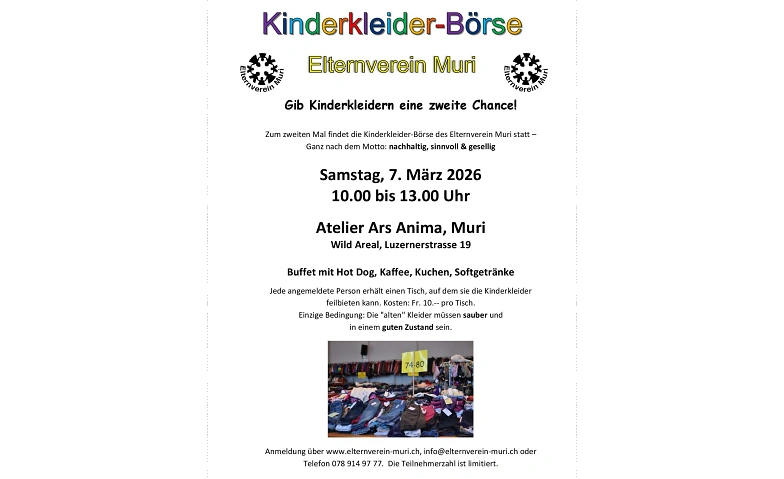 Kinderkleider-Börse

Elternverein Muri

Elternverein Muri

Elternverein Muri

Gib Kinderkleidern eine zweite Chance!

Zum zweiten Mal findet die Kinderkleider-Börse des Elternverein Muri statt – Ganz nach dem Motto: nachhaltig, sinnvoll & gesellig

Samstag, 7. März 2026
10.00 bis 13.00 Uhr

Atelier Ars Anima, Muri
Wild Areal, Luzernerstrasse 19

Buffet mit Hot Dog, Kaffee, Kuchen, Softgetränke

Jede angemeldete Person erhält einen Tisch, auf dem sie die Kinderkleider feilbieten kann. Kosten: Fr. 10.-- pro Tisch.
Einzige Bedingung: Die "alten" Kleider müssen sauber und in einem guten Zustand sein.

74-80

Anmeldung über www.elternverein-muri.ch, info@elternverein-muri.ch oder Telefon 078 914 97 77. Die Teilnehmerzahl ist limitiert.